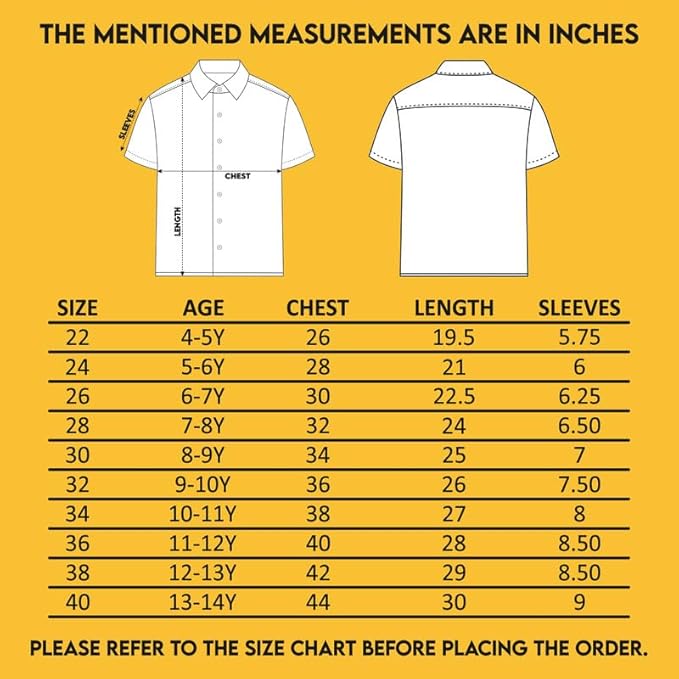 THE MENTIONED MEASUREMENTS ARE IN INCHES

SLEEVES
CHEST
LENGTH

| SIZE | AGE | CHEST | LENGTH | SLEEVES |
|---|---|---|---|---|
| 22 | 4-5Y | 26 | 19.5 | 5.75 |
| 24 | 5-6Y | 28 | 21 | 6 |
| 26 | 6-7Y | 30 | 22.5 | 6.25 |
| 28 | 7-8Y | 32 | 24 | 6.50 |
| 30 | 8-9Y | 34 | 25 | 7 |
| 32 | 9-10Y | 36 | 26 | 7.50 |
| 34 | 10-11Y | 38 | 27 | 8 |
| 36 | 11-12Y | 40 | 28 | 8.50 |
| 38 | 12-13Y | 42 | 29 | 8.50 |
| 40 | 13-14Y | 44 | 30 | 9 |

PLEASE REFER TO THE SIZE CHART BEFORE PLACING THE ORDER.